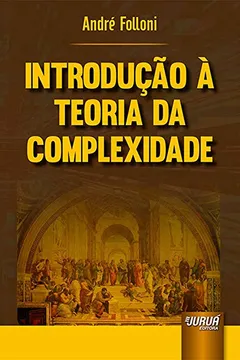 André Folloni

INTRODUÇÃO À TEORIA DA COMPLEXIDADE

JURUÁ EDITORA